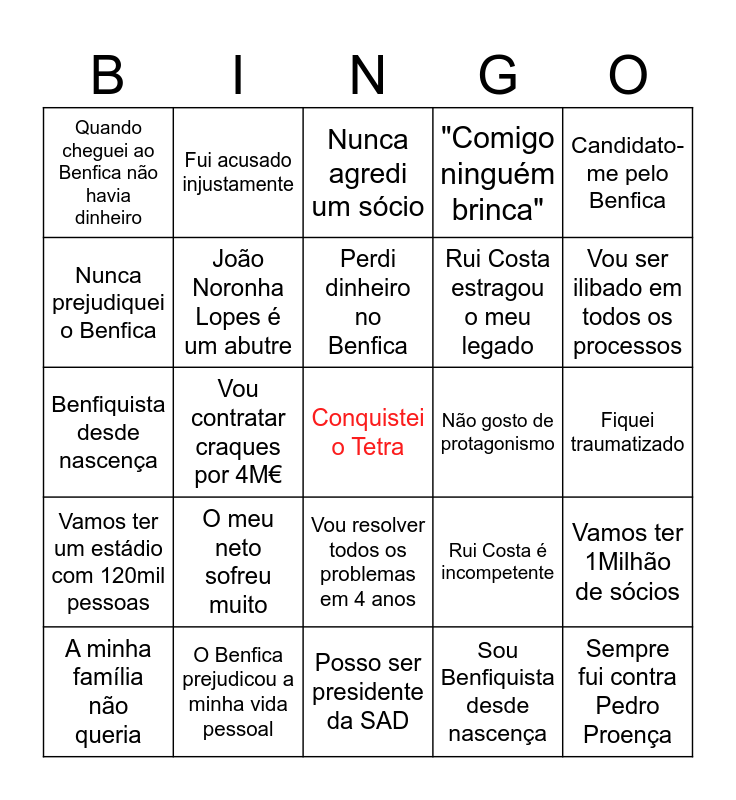 | B | I | N | G | O |
|---|---|---|---|---|
| Quando cheguei ao Benfica não havia dinheiro | Fui acusado injustamente | Nunca agredi um sócio | "Comigo ninguém brinca" | Candidato-me pelo Benfica |
| Nunca prejudiquei o Benfica | João Noronha Lopes é um abutre | Perdi dinheiro no Benfica | Rui Costa estragou o meu legado | Vou ser ilibado em todos os processos |
| Benfiquista desde nascença | Vou contratar craques por 4M€ | Conquistei o Tetra | Não gosto de protagonismo | Fiquei traumatizado |
| Vamos ter um estádio com 120mil pessoas | O meu neto sofreu muito | Vou resolver todos os problemas em 4 anos | Rui Costa é incompetente | Vamos ter 1Milhão de sócios |
| A minha família não queria | O Benfica prejudicou a minha vida pessoal | Posso ser presidente da SAD | Sou Benfiquista desde nascença | Sempre fui contra Pedro Proença |